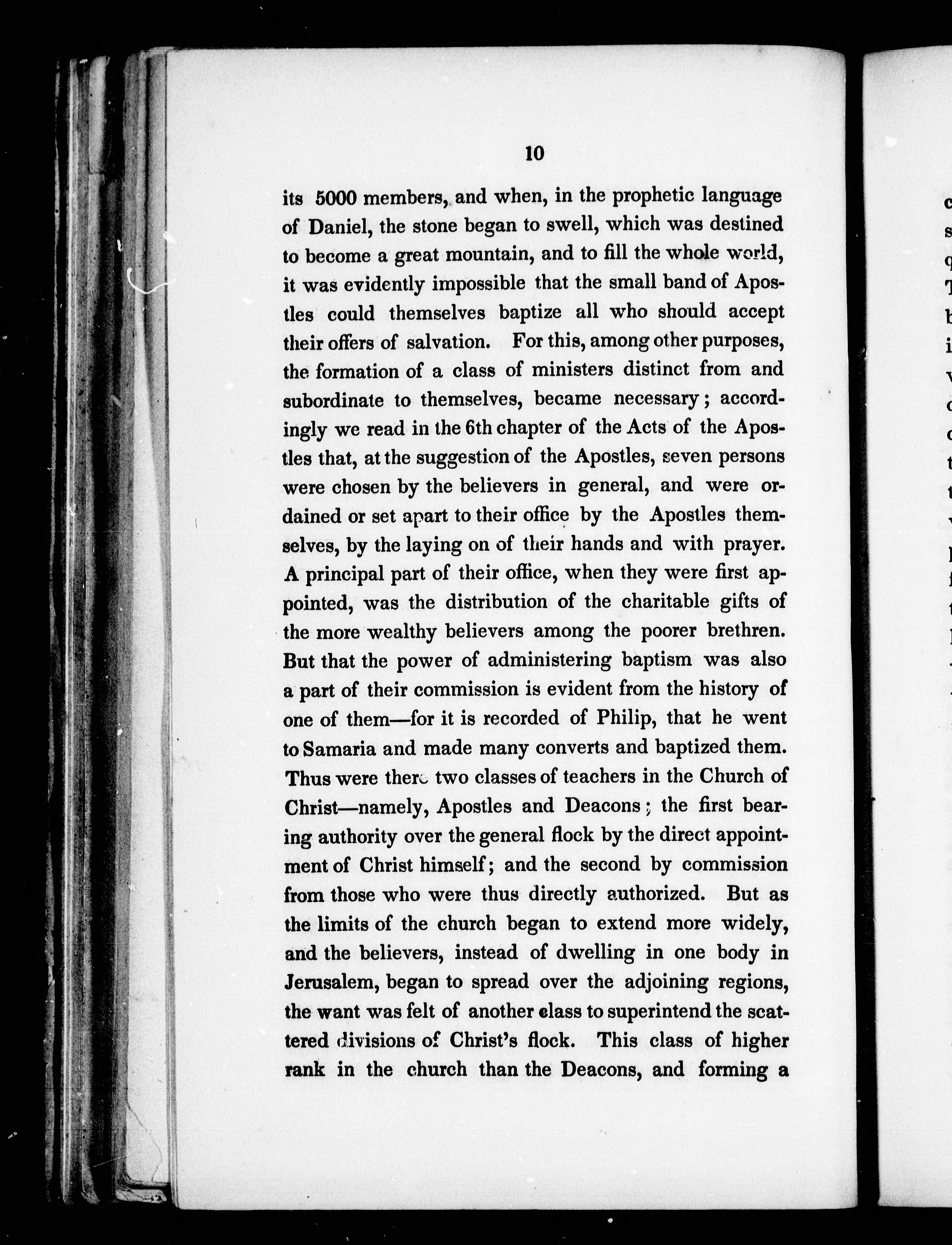 10

its 5000 members, and when, in the prophetic language of Daniel, the stone began to swell, which was destined to become a great mountain, and to fill the whole world, it was evidently impossible that the small band of Apostles could themselves baptize all who should accept their offers of salvation. For this, among other purposes, the formation of a class of ministers distinct from and subordinate to themselves, became necessary; accordingly we read in the 6th chapter of the Acts of the Apostles that, at the suggestion of the Apostles, seven persons were chosen by the believers in general, and were ordained or set apart to their office by the Apostles themselves, by the laying on of their hands and with prayer. A principal part of their office, when they were first appointed, was the distribution of the charitable gifts of the more wealthy believers among the poorer brethren. But that the power of administering baptism was also a part of their commission is evident from the history of one of them—for it is recorded of Philip, that he went to Samaria and made many converts and baptized them. Thus were there two classes of teachers in the Church of Christ—namely, Apostles and Deacons; the first bearing authority over the general flock by the direct appointment of Christ himself; and the second by commission from those who were thus directly authorized. But as the limits of the church began to extend more widely, and the believers, instead of dwelling in one body in Jerusalem, began to spread over the adjoining regions, the want was felt of another class to superintend the scattered divisions of Christ's flock. This class of higher rank in the church than the Deacons, and forming a